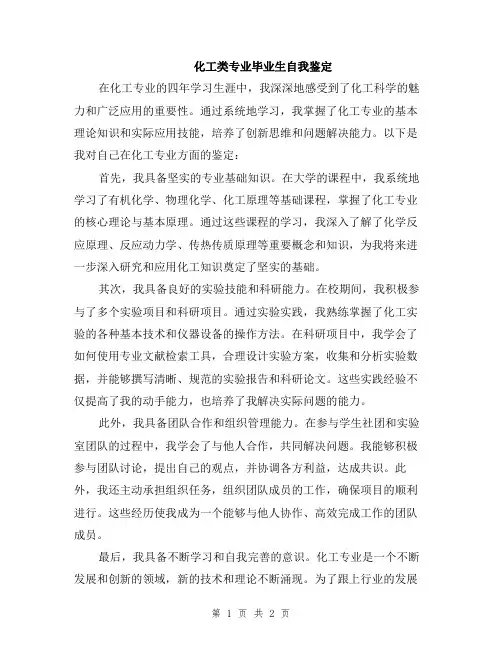 化工类专业毕业生自我鉴定

在化工专业的四年学习生涯中，我深深地感受到了化工科学的魅力和广泛应用的重要性。通过系统地学习，我掌握了化工专业的基本理论知识和实际应用技能，培养了创新思维和问题解决能力。以下是我对自己在化工专业方面的鉴定：

首先，我具备坚实的专业基础知识。在大学的课程中，我系统地学习了有机化学、物理化学、化工原理等基础课程，掌握了化工专业的核心理论与基本原理。通过这些课程的学习，我深入了解了化学反应原理、反应动力学、传热传质原理等重要概念和知识，为我将来进一步深入研究和应用化工知识奠定了坚实的基础。

其次，我具备良好的实验技能和科研能力。在校期间，我积极参与了多个实验项目和科研项目。通过实验实践，我熟练掌握了化工实验的各种基本技术和仪器设备的操作方法。在科研项目中，我学会了如何使用专业文献检索工具，合理设计实验方案，收集和分析实验数据，并能够撰写清晰、规范的实验报告和科研论文。这些实践经验不仅提高了我的动手能力，也培养了我解决实际问题的能力。

此外，我具备团队合作和组织管理能力。在参与学生社团和实验室团队的过程中，我学会了与他人合作，共同解决问题。我能够积极参与团队讨论，提出自己的观点，并协调各方利益，达成共识。此外，我还主动承担组织任务，组织团队成员的工作，确保项目的顺利进行。这些经历使我成为一个能够与他人协作、高效完成工作的团队成员。

最后，我具备不断学习和自我完善的意识。化工专业是一个不断发展和创新的领域，新的技术和理论不断涌现。为了跟上行业的发展

第 1 页 共 2 页